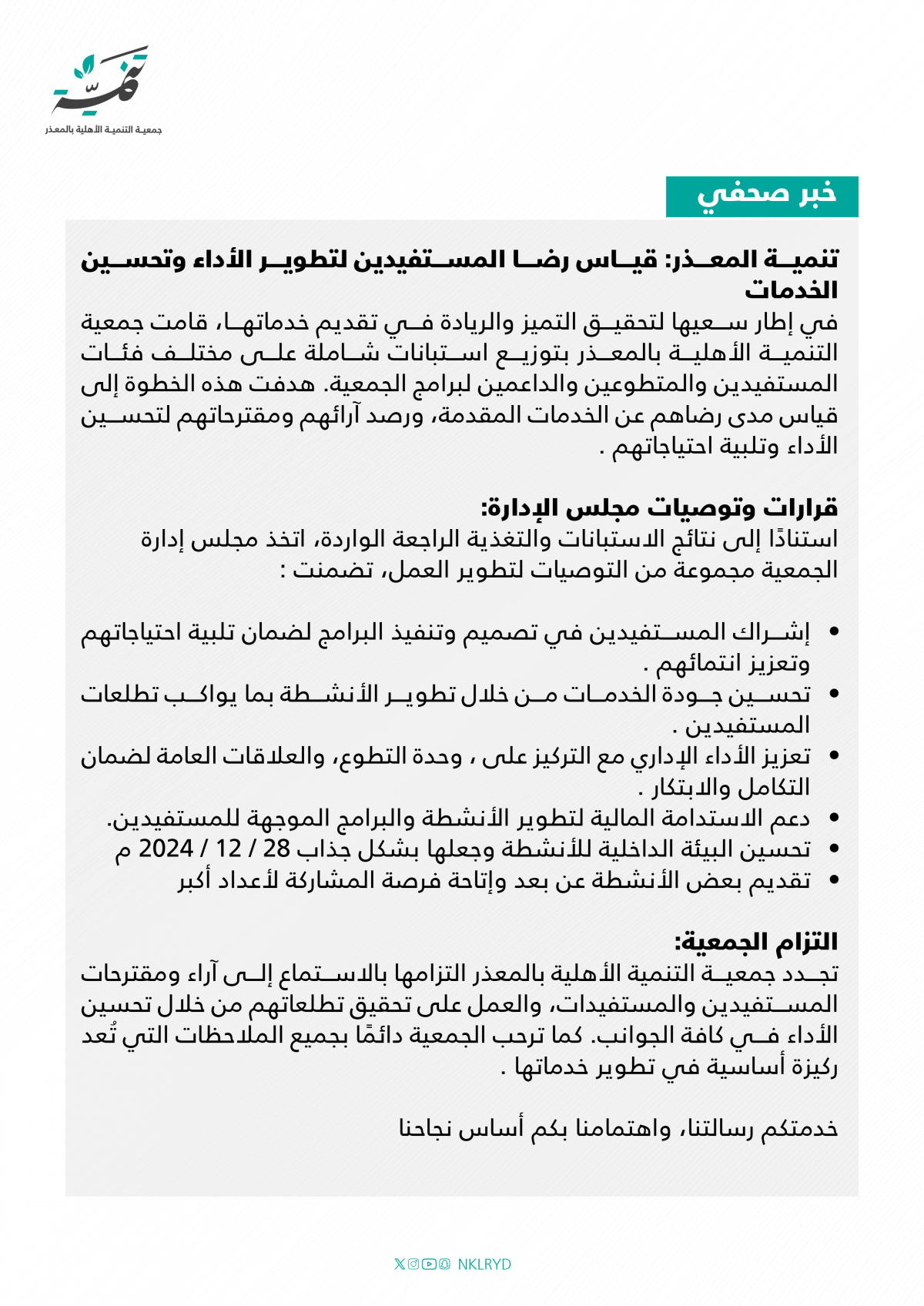 تنمية

جمعية التنمية الأهلية بالمعذر

خبر صحفي

تنمية المعذر: قياس رضا المستفيدين لتطوير الأداء وتحسين الخدمات
في إطار سعيها لتحقيق التميز والريادة في تقديم خدماتها، قامت جمعية التنمية الأهلية بالمعذر بتوزيع استبانات شاملة على مختلف فئات المستفيدين والمتطوعين والداعمين لبرامج الجمعية. هدفت هذه الخطوة إلى قياس مدى رضاهم عن الخدمات المقدمة، ورصد آرائهم ومقترحاتهم لتحسين الأداء وتلبية احتياجاتهم .

قرارات وتوصيات مجلس الإدارة:
استنادًا إلى نتائج الاستبانات والتغذية الراجعة الواردة، اتخذ مجلس إدارة الجمعية مجموعة من التوصيات لتطوير العمل، تضمنت :

• إشراك المستفيدين في تصميم وتنفيذ البرامج لضمان تلبية احتياجاتهم وتعزيز انتمائهم .
• تحسين جودة الخدمات من خلال تطوير الأنشطة بما يواكب تطلعات المستفيدين .
• تعزيز الأداء الإداري مع التركيز على ، وحدة التطوع، والعلاقات العامة لضمان التكامل والابتكار .
• دعم الاستدامة المالية لتطوير الأنشطة والبرامج الموجهة للمستفيدين.
• تحسين البيئة الداخلية للأنشطة وجعلها بشكل جذاب 28 / 12 / 2024 م
• تقديم بعض الأنشطة عن بعد وإتاحة فرصة المشاركة لأعداد أكبر

التزام الجمعية:
تجدد جمعية التنمية الأهلية بالمعذر التزامها بالاستماع إلى آراء ومقترحات المستفيدين والمستفيدات، والعمل على تحقيق تطلعاتهم من خلال تحسين الأداء في كافة الجوانب. كما ترحب الجمعية دائمًا بجميع الملاحظات التي تُعد ركيزة أساسية في تطوير خدماتها .

خدمتكم رسالتنا، واهتمامنا بكم أساس نجاحنا

NKLRYD